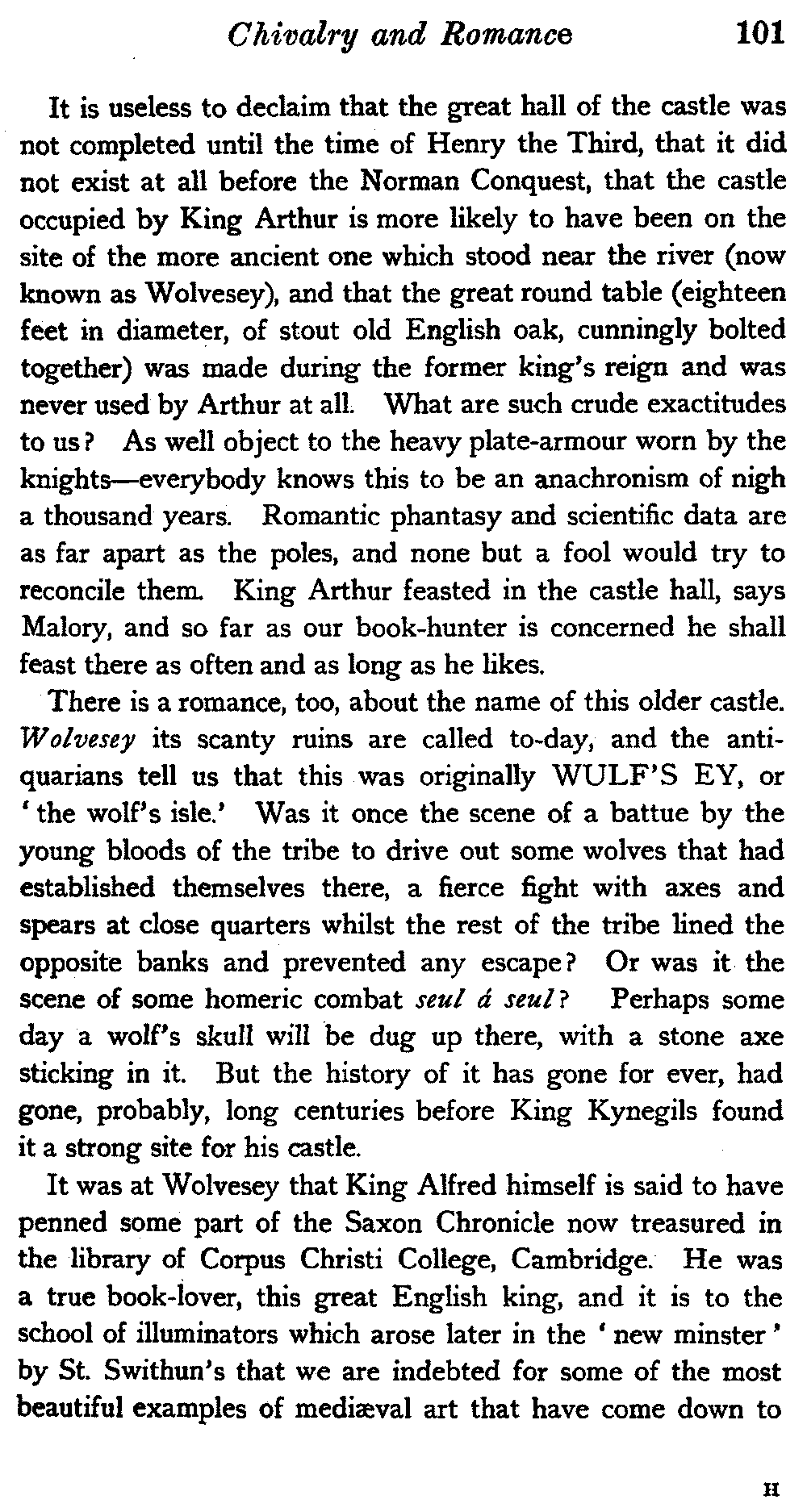 Chivalry and Romance 101

It is useless to declaim that the great hall of the castle was not completed until the time of Henry the Third, that it did not exist at all before the Norman Conquest, that the castle occupied by King Arthur is more likely to have been on the site of the more ancient one which stood near the river (now known as Wolvesey), and that the great round table (eighteen feet in diameter, of stout old English oak, cunningly bolted together) was made during the former king's reign and was never used by Arthur at all. What are such crude exactitudes to us? As well object to the heavy plate-armour worn by the knights—everybody knows this to be an anachronism of nigh a thousand years. Romantic phantasy and scientific data are as far apart as the poles, and none but a fool would try to reconcile them. King Arthur feasted in the castle hall, says Malory, and so far as our book-hunter is concerned he shall feast there as often and as long as he likes.

There is a romance, too, about the name of this older castle. Wolvesey its scanty ruins are called to-day, and the antiquarians tell us that this was originally WULF'S EY, or 'the wolf's isle.' Was it once the scene of a battue by the young bloods of the tribe to drive out some wolves that had established themselves there, a fierce fight with axes and spears at close quarters whilst the rest of the tribe lined the opposite banks and prevented any escape? Or was it the scene of some homeric combat seul á seul? Perhaps some day a wolf's skull will be dug up there, with a stone axe sticking in it. But the history of it has gone for ever, had gone, probably, long centuries before King Kynegils found it a strong site for his castle.

It was at Wolvesey that King Alfred himself is said to have penned some part of the Saxon Chronicle now treasured in the library of Corpus Christi College, Cambridge. He was a true book-lover, this great English king, and it is to the school of illuminators which arose later in the 'new minster' by St. Swithun's that we are indebted for some of the most beautiful examples of mediæval art that have come down to

H